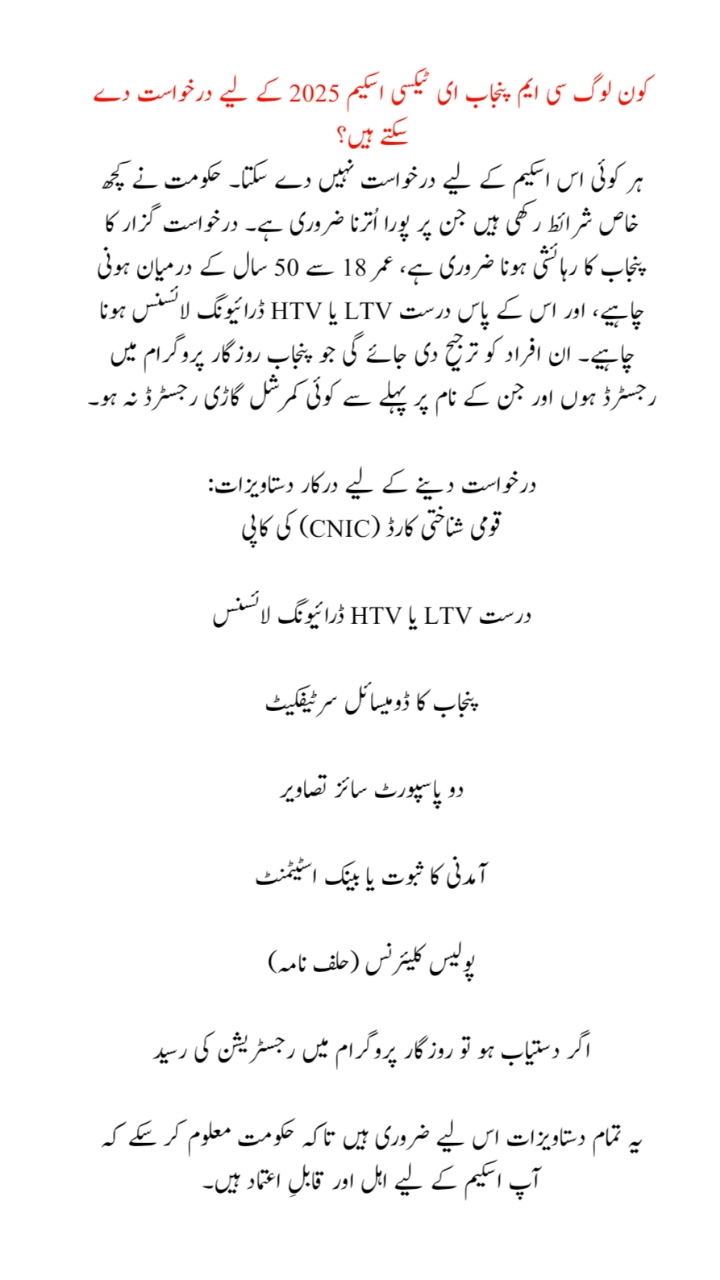 کون لوگ سی ایم پنجاب ای ٹیکسی اسکیم 2025 کے لیے درخواست دے سکتے ہیں؟

ہر کوئی اس اسکیم کے لیے درخواست نہیں دے سکتا۔ حکومت نے کچھ خاص شرائط رکھی ہیں جن پر پورا اُترنا ضروری ہے۔ درخواست گزار کا پنجاب کا رہائشی ہونا ضروری ہے، عمر 18 سے 50 سال کے درمیان ہونی چاہیے، اور اس کے پاس درست LTV یا HTV ڈرائیونگ لائسنس ہونا چاہیے۔ ان افراد کو ترجیح دی جائے گی جو پنجاب روزگار پروگرام میں رجسٹرڈ ہوں اور جن کے نام پر پہلے سے کوئی کمرشل گاڑی رجسٹرڈ نہ ہو۔

درخواست دینے کے لیے درکار دستاویزات:
قومی شناختی کارڈ (CNIC) کی کاپی

درست LTV یا HTV ڈرائیونگ لائسنس

پنجاب کا ڈومیسائل سرٹیفکیٹ

دو پاسپورٹ سائز تصاویر

آمدنی کا ثبوت یا بینک اسٹیٹمنٹ

پولیس کلیئرنس (حلف نامہ)

اگر دستیاب ہو تو روزگار پروگرام میں رجسٹریشن کی رسید

یہ تمام دستاویزات اس لیے ضروری ہیں تاکہ حکومت معلوم کر سکے کہ آپ اسکیم کے لیے اہل اور قابلِ اعتماد ہیں۔